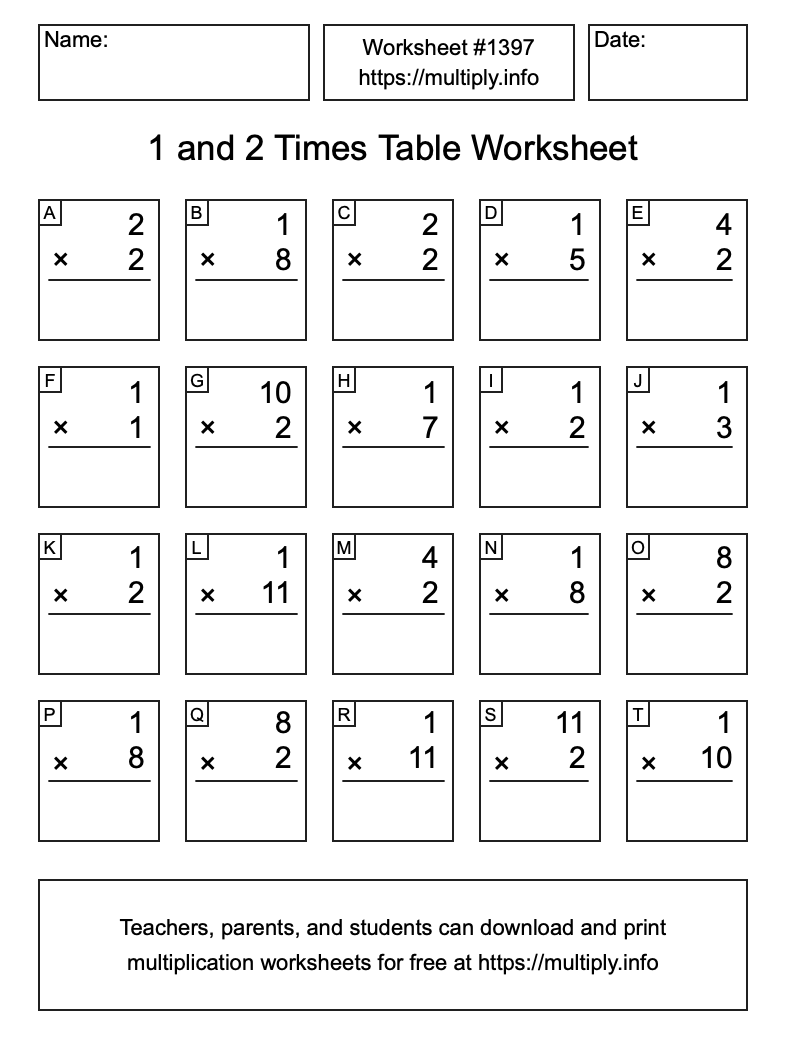 Name:

Worksheet #1397
https://multiply.info

Date:

1 and 2 Times Table Worksheet

A
2
× 2

B
1
× 8

C
2
× 2

D
1
× 5

E
4
× 2

F
1
× 1

G
10
× 2

H
1
× 7

I
1
× 2

J
1
× 3

K
1
× 2

L
1
× 11

M
4
× 2

N
1
× 8

O
8
× 2

P
1
× 8

Q
8
× 2

R
1
× 11

S
11
× 2

T
1
× 10

Teachers, parents, and students can download and print multiplication worksheets for free at https://multiply.info